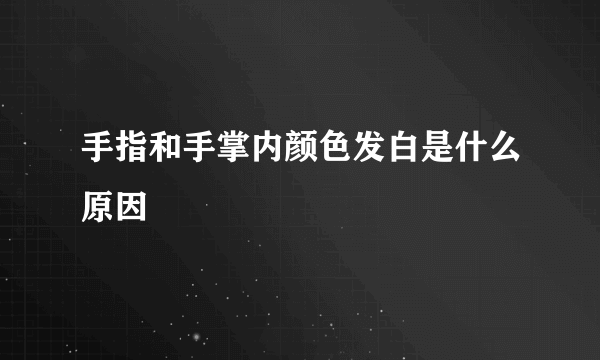 手指和手掌内颜色发白是什么原因